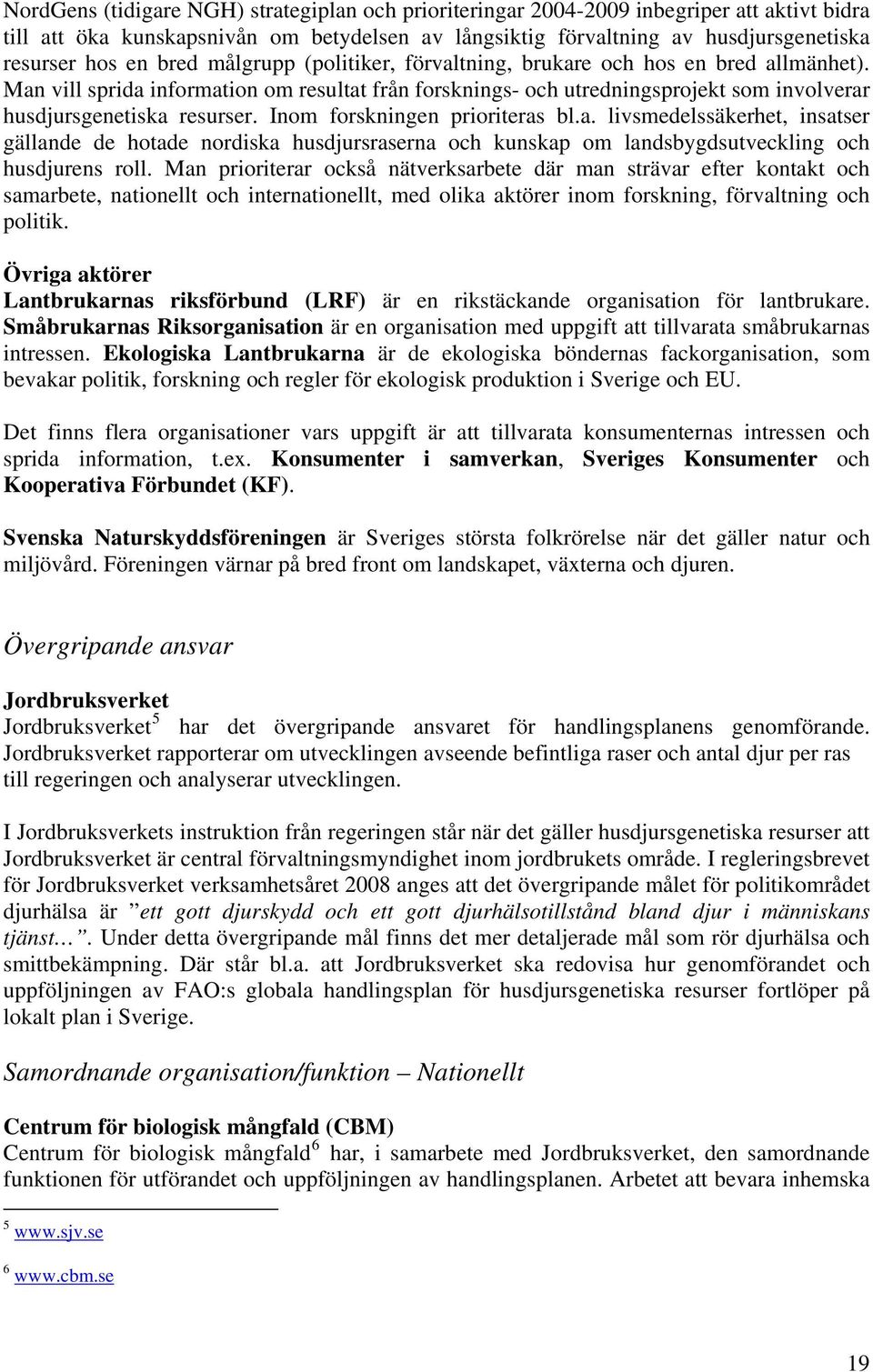 NordGens (tidigare NGH) strategiplan och prioriteringar 2004-2009 inbegriper att aktivt bidra till att öka kunskapsnivån om betydelsen av långsiktig förvaltning av husdjursgenetiska resurser hos en bred målgrupp (politiker, förvaltning, brukare och hos en bred allmänhet). Man vill sprida information om resultat från forsknings- och utredningsprojekt som involverar husdjursgenetiska resurser. Inom forskningen prioriteras bl.a. livsmedelssäkerhet, insatser gällande de hotade nordiska husdjursraserna och kunskap om landsbygdsutveckling och husdjurens roll. Man prioriterar också nätverksarbete där man strävar efter kontakt och samarbete, nationellt och internationellt, med olika aktörer inom forskning, förvaltning och politik.

Övriga aktörer
Lantbrukarnas riksförbund (LRF) är en rikstäckande organisation för lantbrukare. Småbrukarnas Riksorganisation är en organisation med uppgift att tillvarata småbrukarnas intressen. Ekologiska Lantbrukarna är de ekologiska böndernas fackorganisation, som bevakar politik, forskning och regler för ekologisk produktion i Sverige och EU.

Det finns flera organisationer vars uppgift är att tillvarata konsumenternas intressen och sprida information, t.ex. Konsumenter i samverkan, Sveriges Konsumenter och Kooperativa Förbundet (KF).

Svenska Naturskyddsföreningen är Sveriges största folkrörelse när det gäller natur och miljövård. Föreningen värnar på bred front om landskapet, växterna och djuren.

Övergripande ansvar

Jordbruksverket
Jordbruksverket$^5$ har det övergripande ansvaret för handlingsplanens genomförande. Jordbruksverket rapporterar om utvecklingen avseende befintliga raser och antal djur per ras till regeringen och analyserar utvecklingen.

I Jordbruksverkets instruktion från regeringen står när det gäller husdjursgenetiska resurser att Jordbruksverket är central förvaltningsmyndighet inom jordbrukets område. I regleringsbrevet för Jordbruksverket verksamhetsåret 2008 anges att det övergripande målet för politikområdet djurhälsa är ”ett gott djurskydd och ett gott djurhälsotillstånd bland djur i människans tjänst…”. Under detta övergripande mål finns det mer detaljerade mål som rör djurhälsa och smittbekämpning. Där står bl.a. att Jordbruksverket ska redovisa hur genomförandet och uppföljningen av FAO:s globala handlingsplan för husdjursgenetiska resurser fortlöper på lokalt plan i Sverige.

Samordnande organisation/funktion – Nationellt

Centrum för biologisk mångfald (CBM)
Centrum för biologisk mångfald$^6$ har, i samarbete med Jordbruksverket, den samordnande funktionen för utförandet och uppföljningen av handlingsplanen. Arbetet att bevara inhemska

$^5$ www.sjv.se

$^6$ www.cbm.se

19